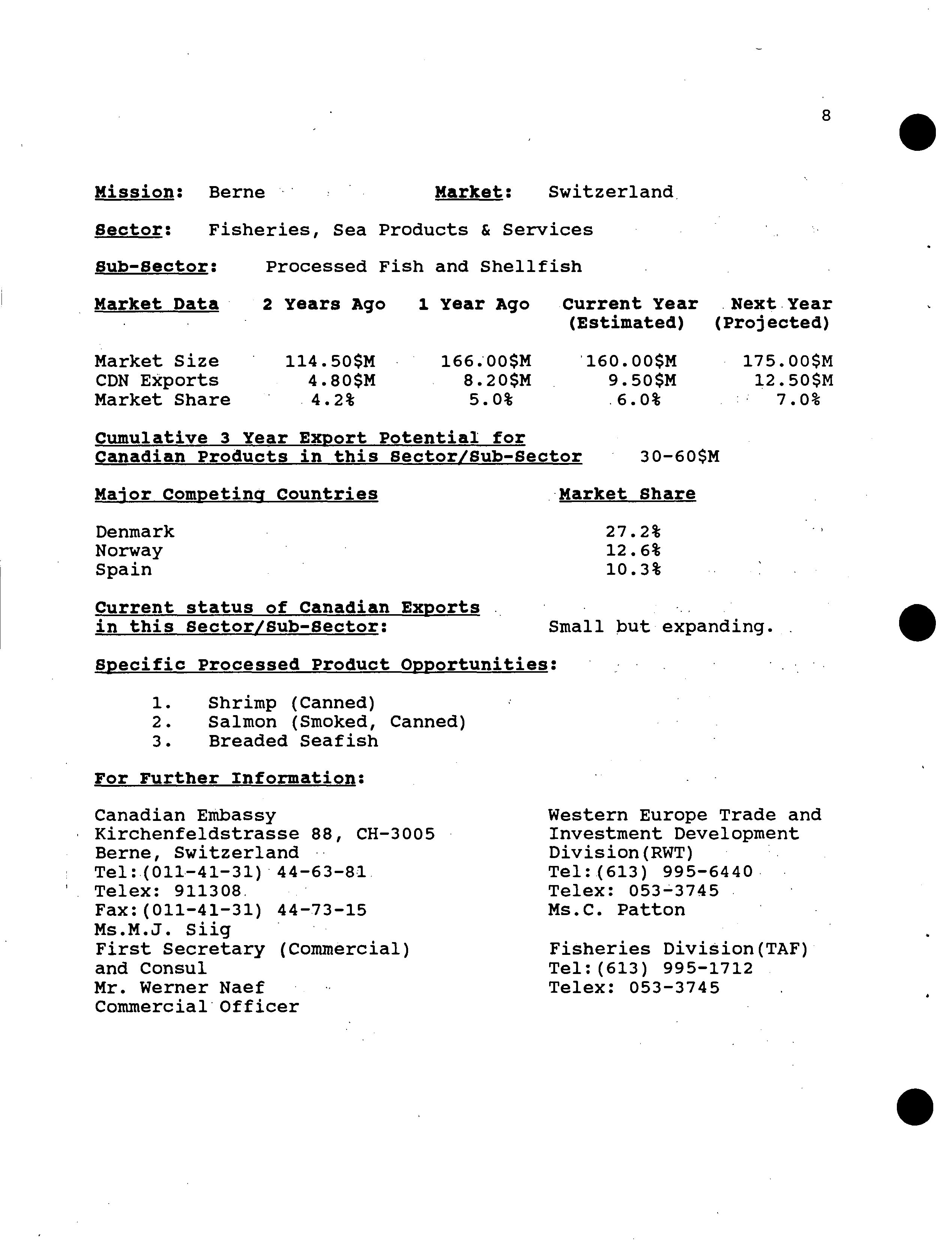 8

Mission: Berne Market: Switzerland

Sector: Fisheries, Sea Products & Services

Sub-Sector: Processed Fish and Shellfish

| Market Data | 2 Years Ago | 1 Year Ago | Current Year (Estimated) | Next Year (Projected) |
|---|---|---|---|---|
| Market Size | 114.50$M | 166.00$M | 160.00$M | 175.00$M |
| CDN Exports | 4.80$M | 8.20$M | 9.50$M | 12.50$M |
| Market Share | 4.2% | 5.0% | 6.0% | 7.0% |

Cumulative 3 Year Export Potential for Canadian Products in this Sector/Sub-Sector 30-60$M

| Major Competing Countries | Market Share |
|---|---|
| Denmark | 27.2% |
| Norway | 12.6% |
| Spain | 10.3% |

Current status of Canadian Exports in this Sector/Sub-Sector: Small but expanding.

Specific Processed Product Opportunities:

1. Shrimp (Canned)
2. Salmon (Smoked, Canned)
3. Breaded Seafish

For Further Information:

Canadian Embassy
Kirchenfeldstrasse 88, CH-3005
Berne, Switzerland
Tel:(011-41-31) 44-63-81
Telex: 911308
Fax:(011-41-31) 44-73-15
Ms.M.J. Siig
First Secretary (Commercial) and Consul
Mr. Werner Naef
Commercial Officer

Western Europe Trade and Investment Development Division(RWT)
Tel:(613) 995-6440
Telex: 053-3745
Ms.C. Patton

Fisheries Division(TAF)
Tel:(613) 995-1712
Telex: 053-3745